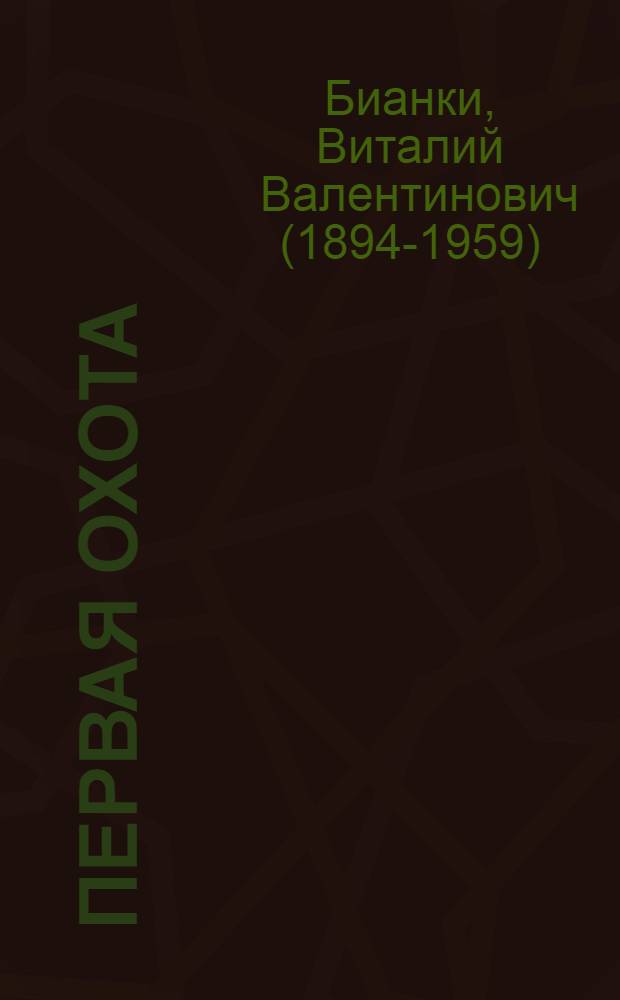 Бианки, Виталий Валентинович (1894-1959)

ПЕРВАЯ ОХОТА